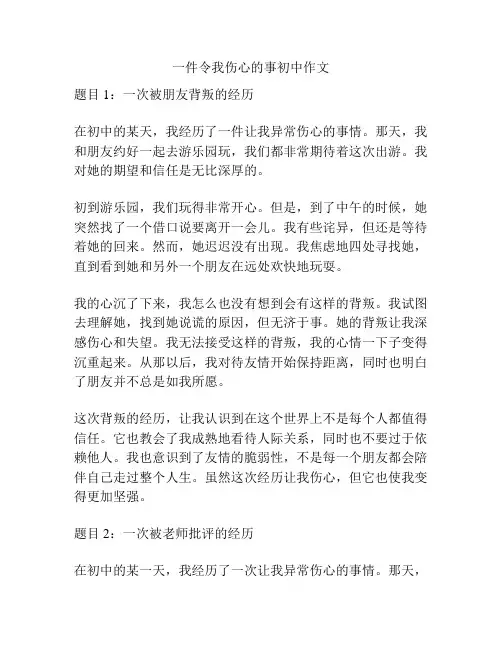 一件令我伤心的事初中作文

题目 1：一次被朋友背叛的经历

在初中的某天，我经历了一件让我异常伤心的事情。那天，我和朋友约好一起去游乐园玩，我们都非常期待着这次出游。我对她的期望和信任是无比深厚的。

初到游乐园，我们玩得非常开心。但是，到了中午的时候，她突然找了一个借口说要离开一会儿。我有些诧异，但还是等待着她的回来。然而，她迟迟没有出现。我焦虑地四处寻找她，直到看到她和另外一个朋友在远处欢快地玩耍。

我的心沉了下来，我怎么也没有想到会有这样的背叛。我试图去理解她，找到她说谎的原因，但无济于事。她的背叛让我深感伤心和失望。我无法接受这样的背叛，我的心情一下子变得沉重起来。从那以后，我对待友情开始保持距离，同时也明白了朋友并不总是如我所愿。

这次背叛的经历，让我认识到在这个世界上不是每个人都值得信任。它也教会了我成熟地看待人际关系，同时也不要过于依赖他人。我也意识到了友情的脆弱性，不是每一个朋友都会陪伴自己走过整个人生。虽然这次经历让我伤心，但它也使我变得更加坚强。

题目 2：一次被老师批评的经历

在初中的某一天，我经历了一次让我异常伤心的事情。那天，